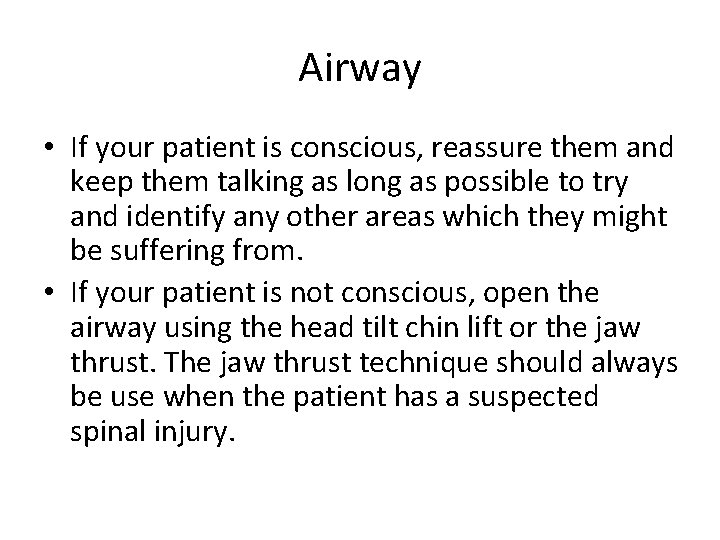 Airway

• If your patient is conscious, reassure them and keep them talking as long as possible to try and identify any other areas which they might be suffering from.
• If your patient is not conscious, open the airway using the head tilt chin lift or the jaw thrust. The jaw thrust technique should always be use when the patient has a suspected spinal injury.